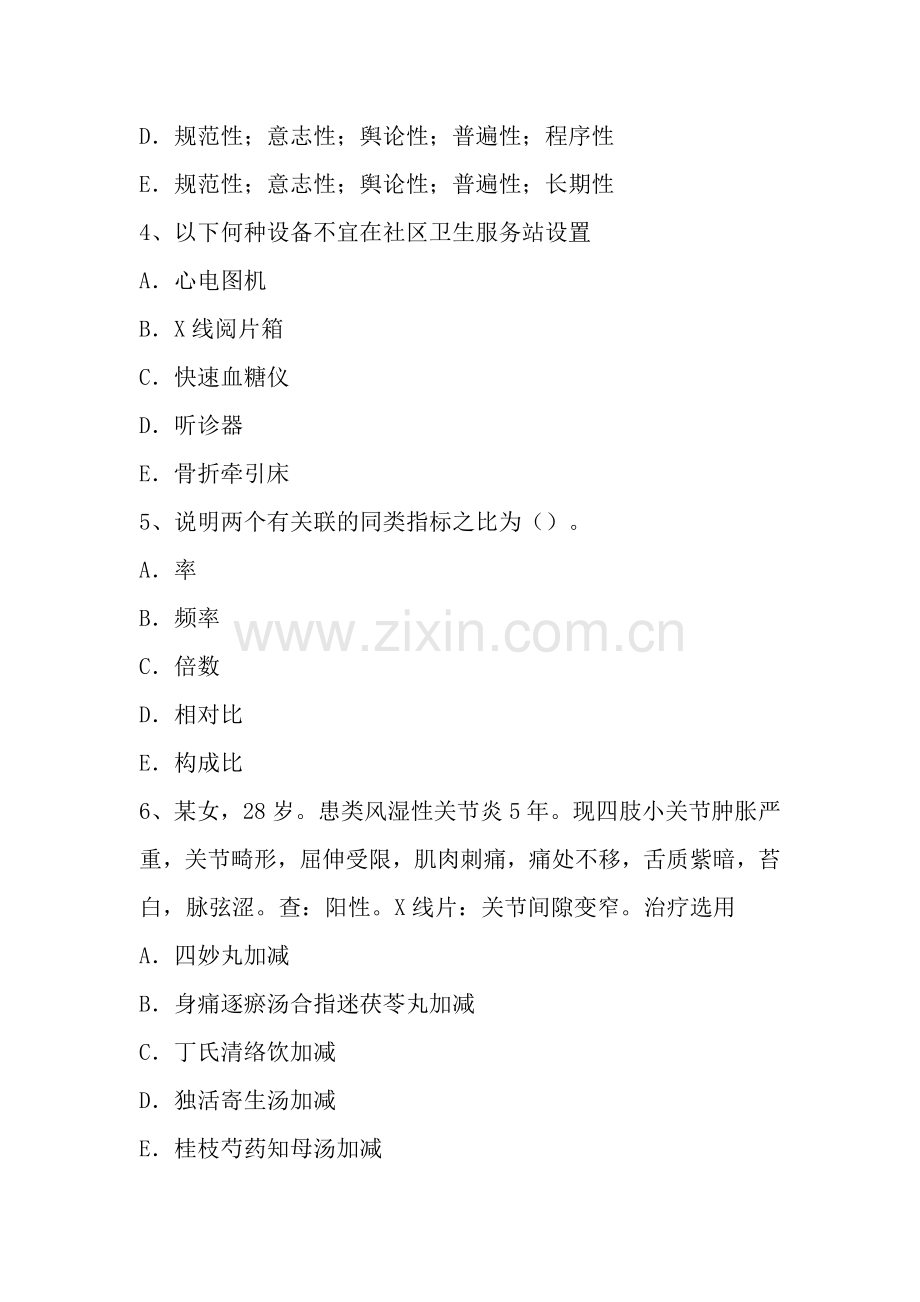 D．规范性；意志性；舆论性；普遍性；程序性

E．规范性；意志性；舆论性；普遍性；长期性

4、以下何种设备不宜在社区卫生服务站设置

A．心电图机

B．X线阅片箱

C．快速血糖仪

D．听诊器

E．骨折牵引床

5、说明两个有关联的同类指标之比为（）。

A．率

B．频率

C．倍数

D．相对比

E．构成比

6、某女，28岁。患类风湿性关节炎5年。现四肢小关节肿胀严重，关节畸形，屈伸受限，肌肉刺痛，痛处不移，舌质紫暗，苔白，脉弦涩。查：阳性。X线片：关节间隙变窄。治疗选用

A．四妙丸加减

B．身痛逐瘀汤合指迷茯苓丸加减

C．丁氏清络饮加减

D．独活寄生汤加减

E．桂枝芍药知母汤加减

www.zixin.com.cn